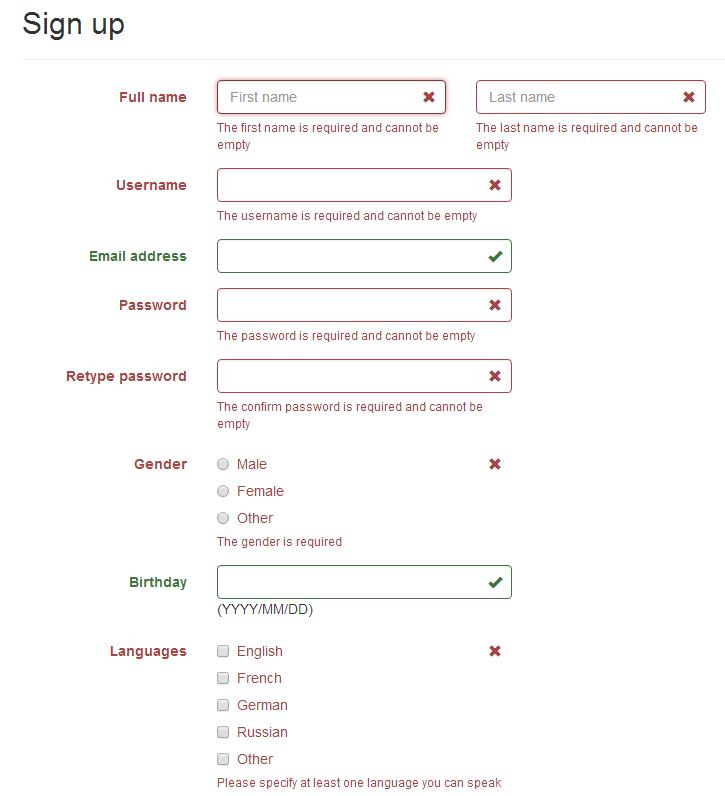 Sign up

Full name

First name

The first name is required and cannot be empty

Last name

The last name is required and cannot be empty

Username

The username is required and cannot be empty

Email address

Password

The password is required and cannot be empty

Retype password

The confirm password is required and cannot be empty

Gender

Male

Female

Other

The gender is required

Birthday

(YYYY/MM/DD)

Languages

English

French

German

Russian

Other

Please specify at least one language you can speak